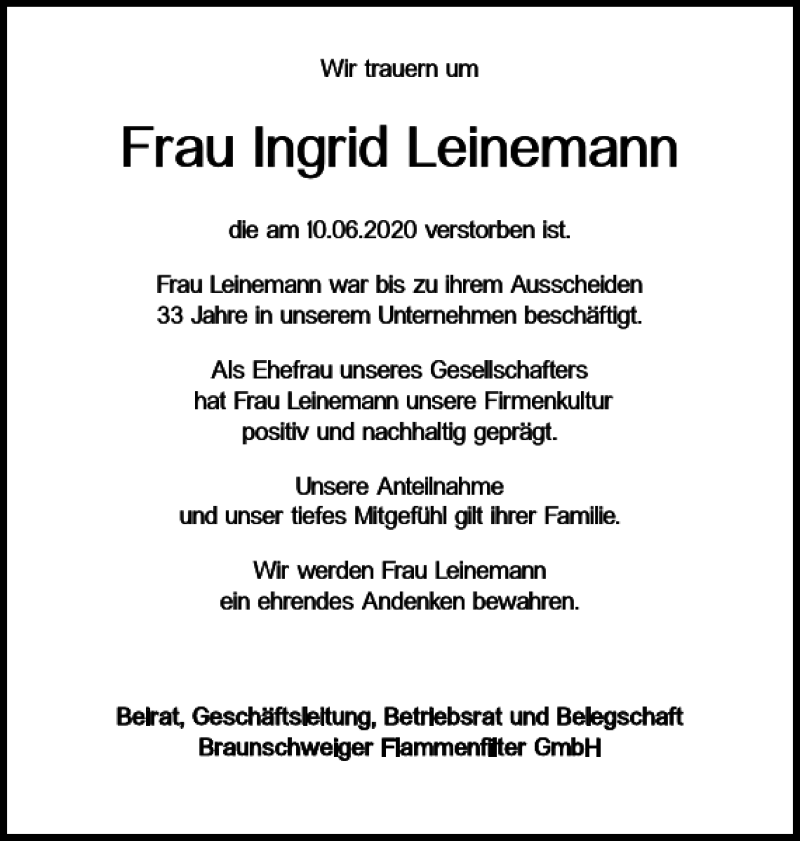 Wir trauern um

Frau Ingrid Leinemann

die am 10.06.2020 verstorben ist.

Frau Leinemann war bis zu ihrem Ausscheiden 33 Jahre in unserem Unternehmen beschäftigt.

Als Ehefrau unseres Gesellschafters hat Frau Leinemann unsere Firmenkultur positiv und nachhaltig geprägt.

Unsere Anteilnahme und unser tiefes Mitgefühl gilt ihrer Familie.

Wir werden Frau Leinemann ein ehrendes Andenken bewahren.

Beirat, Geschäftsleitung, Betriebsrat und Belegschaft
Braunschweiger Flammenfilter GmbH